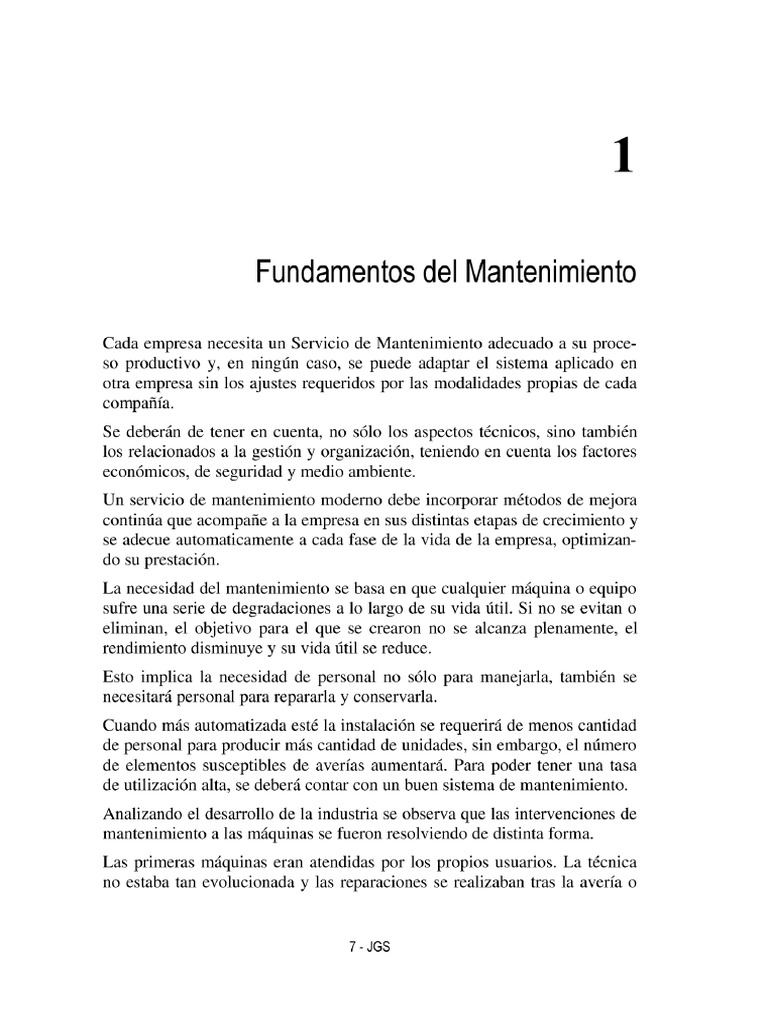 1

Fundamentos del Mantenimiento

Cada empresa necesita un Servicio de Mantenimiento adecuado a su proceso productivo y, en ningún caso, se puede adaptar el sistema aplicado en otra empresa sin los ajustes requeridos por las modalidades propias de cada compañía.

Se deberán de tener en cuenta, no sólo los aspectos técnicos, sino también los relacionados a la gestión y organización, teniendo en cuenta los factores económicos, de seguridad y medio ambiente.

Un servicio de mantenimiento moderno debe incorporar métodos de mejora continúa que acompañe a la empresa en sus distintas etapas de crecimiento y se adecue automaticamente a cada fase de la vida de la empresa, optimizando su prestación.

La necesidad del mantenimiento se basa en que cualquier máquina o equipo sufre una serie de degradaciones a lo largo de su vida útil. Si no se evitan o eliminan, el objetivo para el que se crearon no se alcanza plenamente, el rendimiento disminuye y su vida útil se reduce.

Esto implica la necesidad de personal no sólo para manejarla, también se necesitará personal para repararla y conservarla.

Cuando más automatizada esté la instalación se requerirá de menos cantidad de personal para producir más cantidad de unidades, sin embargo, el número de elementos susceptibles de averías aumentará. Para poder tener una tasa de utilización alta, se deberá contar con un buen sistema de mantenimiento.

Analizando el desarrollo de la industria se observa que las intervenciones de mantenimiento a las máquinas se fueron resolviendo de distinta forma.

Las primeras máquinas eran atendidas por los propios usuarios. La técnica no estaba tan evolucionada y las reparaciones se realizaban tras la avería o

7 - JGS